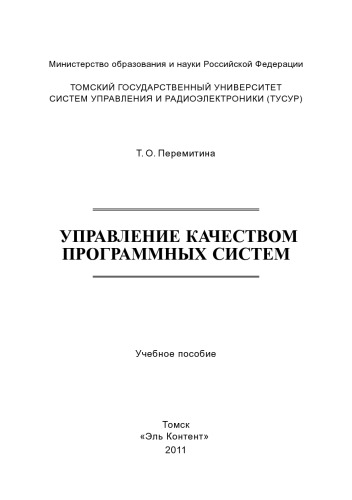 Министерство образования и науки Российской Федерации

ТОМСКИЙ ГОСУДАРСТВЕННЫЙ УНИВЕРСИТЕТ
СИСТЕМ УПРАВЛЕНИЯ И РАДИОЭЛЕКТРОНИКИ (ТУСУР)

Т. О. Перемитина

УПРАВЛЕНИЕ КАЧЕСТВОМ
ПРОГРАММНЫХ СИСТЕМ

Учебное пособие

Томск
«Эль Контент»
2011